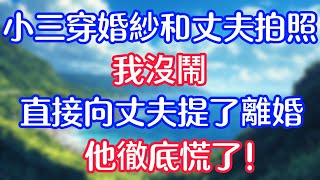 小三穿婚紗和丈夫拍照
我沒鬧
直接向丈夫提了離婚
他徹底慌了！